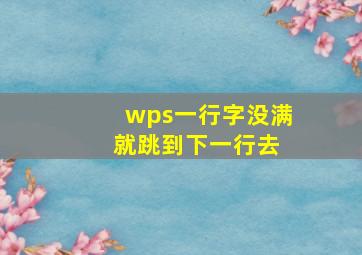 wps一行字没满就跳到下一行去